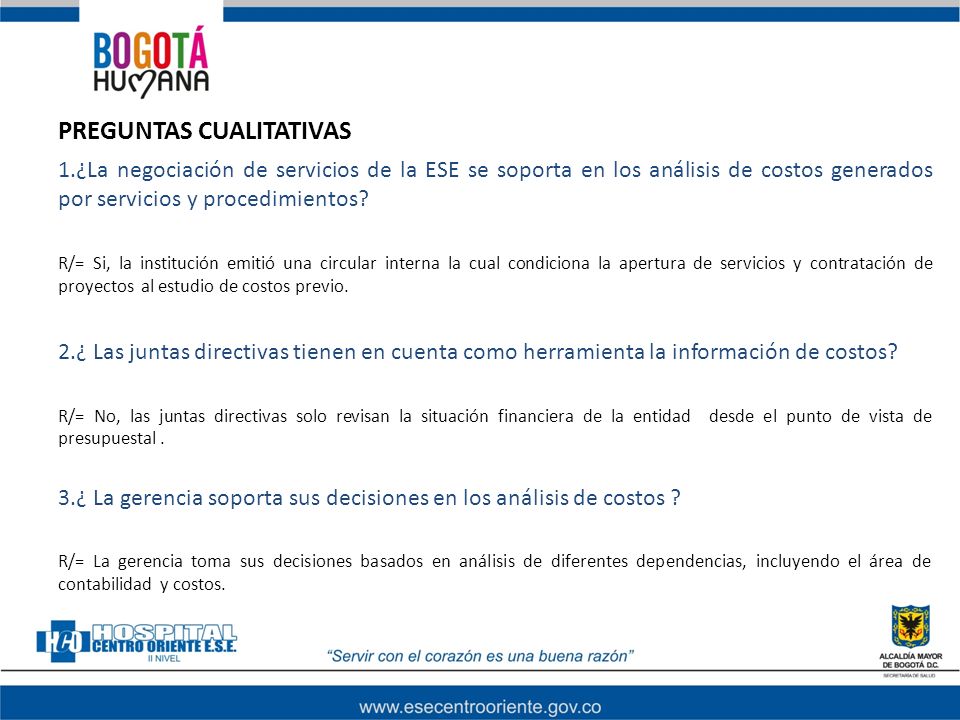 BOGOTÁ HUMANA

PREGUNTAS CUALITATIVAS

1.¿La negociación de servicios de la ESE se soporta en los análisis de costos generados por servicios y procedimientos?

R/= Si, la institución emitió una circular interna la cual condiciona la apertura de servicios y contratación de proyectos al estudio de costos previo.

2.¿ Las juntas directivas tienen en cuenta como herramienta la información de costos?

R/= No, las juntas directivas solo revisan la situación financiera de la entidad desde el punto de vista de presupuestal .

3.¿ La gerencia soporta sus decisiones en los análisis de costos ?

R/= La gerencia toma sus decisiones basados en análisis de diferentes dependencias, incluyendo el área de contabilidad y costos.

HCO HOSPITAL CENTRO ORIENTE E.S.E. II NIVEL

"Servir con el corazón es una buena razón"

ALCALDÍA MAYOR DE BOGOTÁ D.C. SECRETARÍA DE SALUD

www.esecentrooriente.gov.co